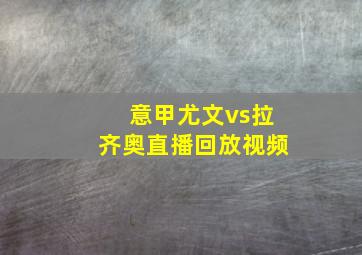 意甲尤文vs拉齐奥直播回放视频